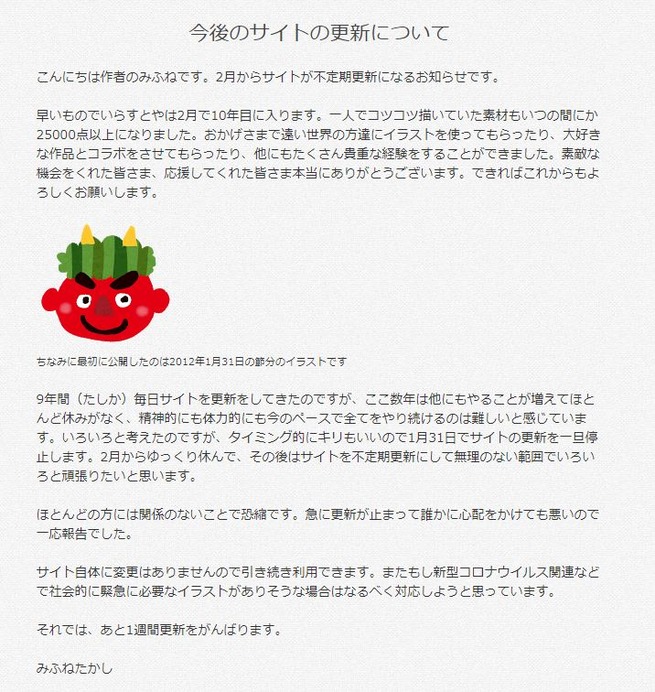 今後のサイトの更新について

こんにちは作者のみふねです。2月からサイトが不定期更新になるお知らせです。

早いものでいらすとやは2月で10年目に入ります。一人でコツコツ描いていた素材もいつの間にか25000点以上になりました。おかげさまで遠い世界の方達にイラストを使ってもらったり、大好きな作品とコラボをさせてもらったり、他にもたくさん貴重な経験をすることができました。素敵な機会をくれた皆さま、応援してくれた皆さま本当にありがとうございます。できればこれからもよろしくお願いします。

ちなみに最初に公開したのは2012年1月31日の節分のイラストです

9年間（たしか）毎日サイトを更新をしてきたのですが、ここ数年は他にもやることが増えてほとんど休みがなく、精神的にも体力的にも今のペースで全てをやり続けるのは難しいと感じています。いろいろと考えたのですが、タイミング的にキリもいいので1月31日でサイトの更新を一旦停止します。2月からゆっくり休んで、その後はサイトを不定期更新にして無理のない範囲でいろいろと頑張りたいと思います。

ほとんどの方には関係のないことで恐縮です。急に更新が止まって誰かに心配をかけても悪いので一応報告でした。

サイト自体に変更はありませんので引き続き利用できます。またもし新型コロナウイルス関連などで社会的に緊急に必要なイラストがありそうな場合はなるべく対応しようと思っています。

それでは、あと1週間更新をがんばります。

みふねたかし